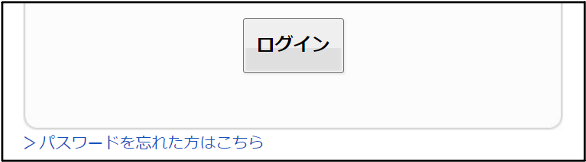 ログイン

＞パスワードを忘れた方はこちら